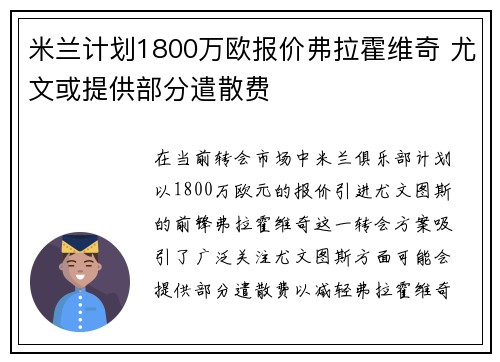 米兰计划1800万欧报价弗拉霍维奇 尤文或提供部分遣散费

在当前转会市场中米兰俱乐部计划以1800万欧元的报价引进尤文图斯的前锋弗拉霍维奇这一转会方案吸引了广泛关注尤文图斯方面可能会提供部分遣散费以减轻弗拉霍维奇